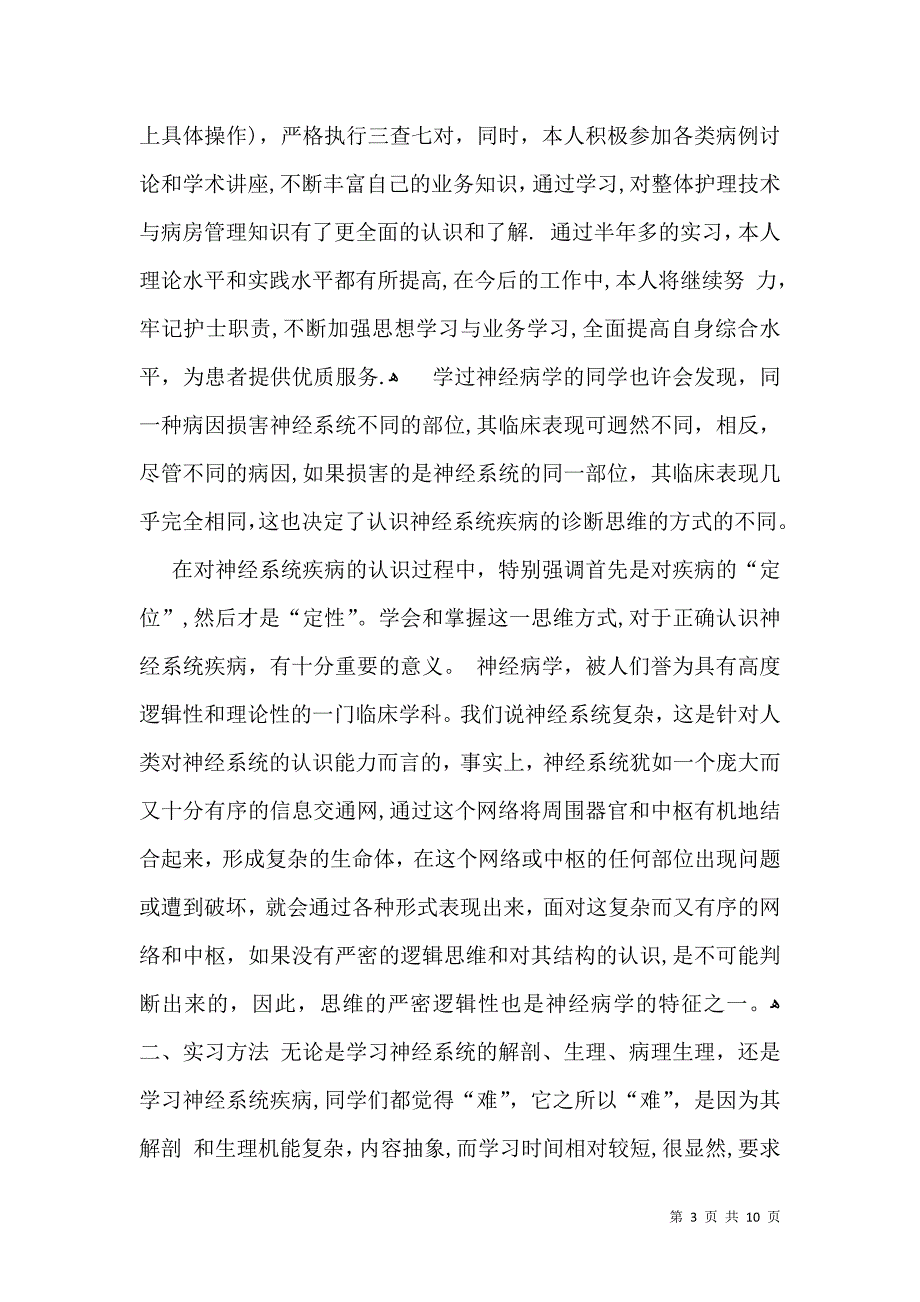 上具体操作），严格执行三查七对，同时，本人积极参加各类病例讨论和学术讲座，不断丰富自己的业务知识，通过学习，对整体护理技术与病房管理知识有了更全面的认识和了解. 通过半年多的实习，本人理论水平和实践水平都有所提高，在今后的工作中，本人将继续努 力，牢记护士职责，不断加强思想学习与业务学习，全面提高自身综合水平，为患者提供优质服务. 学过神经病学的同学也许会发现，同一种病因损害神经系统不同的部位，其临床表现可迥然不同，相反，尽管不同的病因，如果损害的是神经系统的同一部位，其临床表现几乎完全相同，这也决定了认识神经系统疾病的诊断思维的方式的不同。

在对神经系统疾病的认识过程中，特别强调首先是对疾病的“定位”，然后才是“定性”。学会和掌握这一思维方式，对于正确认识神经系统疾病，有十分重要的意义。 神经病学，被人们誉为具有高度逻辑性和理论性的一门临床学科。我们说神经系统复杂，这是针对人类对神经系统的认识能力而言的，事实上，神经系统犹如一个庞大而又十分有序的信息交通网，通过这个网络将周围器官和中枢有机地结合起来，形成复杂的生命体，在这个网络或中枢的任何部位出现问题或遭到破坏，就会通过各种形式表现出来，面对这复杂而又有序的网络和中枢，如果没有严密的逻辑思维和对其结构的认识，是不可能判断出来的，因此，思维的严密逻辑性也是神经病学的特征之一。
二、实习方法 无论是学习神经系统的解剖、生理、病理生理，还是学习神经系统疾病，同学们都觉得“难”，它之所以“难”，是因为其解剖 和生理机能复杂，内容抽象，而学习时间相对较短，很显然，要求

第 3 页 共 10 页